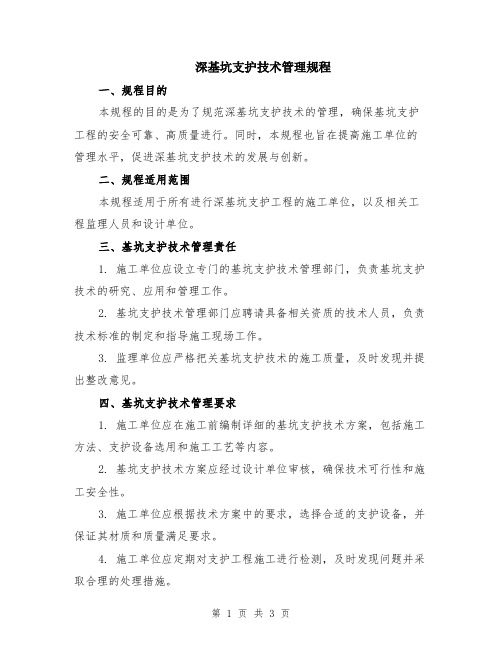 深基坑支护技术管理规程

一、规程目的

本规程的目的是为了规范深基坑支护技术的管理，确保基坑支护工程的安全可靠、高质量进行。同时，本规程也旨在提高施工单位的管理水平，促进深基坑支护技术的发展与创新。

二、规程适用范围

本规程适用于所有进行深基坑支护工程的施工单位，以及相关工程监理人员和设计单位。

三、基坑支护技术管理责任

1. 施工单位应设立专门的基坑支护技术管理部门，负责基坑支护技术的研究、应用和管理工作。

2. 基坑支护技术管理部门应聘请具备相关资质的技术人员，负责技术标准的制定和指导施工现场工作。

3. 监理单位应严格把关基坑支护技术的施工质量，及时发现并提出整改意见。

四、基坑支护技术管理要求

1. 施工单位应在施工前编制详细的基坑支护技术方案，包括施工方法、支护设备选用和施工工艺等内容。

2. 基坑支护技术方案应经过设计单位审核，确保技术可行性和施工安全性。

3. 施工单位应根据技术方案中的要求，选择合适的支护设备，并保证其材质和质量满足要求。

4. 施工单位应定期对支护工程施工进行检测，及时发现问题并采取合理的处理措施。

第 1 页 共 3 页